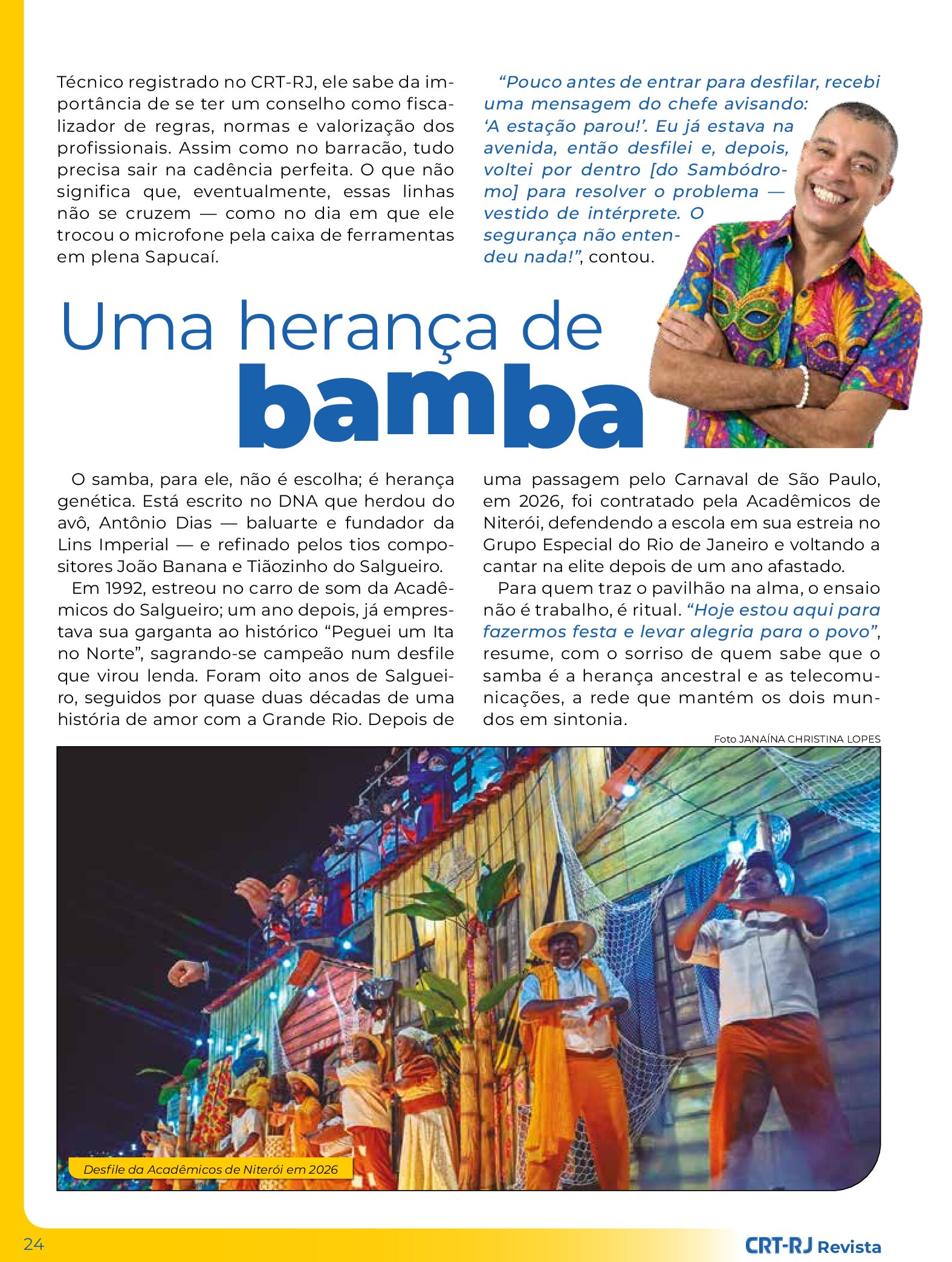 Técnico registrado no CRT-RJ, ele sabe da importância de se ter um conselho como fiscalizador de regras, normas e valorização dos profissionais. Assim como no barracão, tudo precisa sair na cadência perfeita. O que não significa que, eventualmente, essas linhas não se cruzem — como no dia em que ele trocou o microfone pela caixa de ferramentas em plena Sapucaí.

"Pouco antes de entrar para desfilar, recebi uma mensagem do chefe avisando: 'A estação parou!'. Eu já estava na avenida, então desfilei e, depois, voltei por dentro [do Sambódromo] para resolver o problema — vestido de intérprete. O segurança não entendeu nada!", contou.

Uma herança de
bamba

O samba, para ele, não é escolha; é herança genética. Está escrito no DNA que herdou do avô, Antônio Dias — baluarte e fundador da Lins Imperial — e refinado pelos tios compositores João Banana e Tiãozinho do Salgueiro.

Em 1992, estreou no carro de som da Acadêmicos do Salgueiro; um ano depois, já emprestava sua garganta ao histórico "Peguei um Ita no Norte", sagrando-se campeão num desfile que virou lenda. Foram oito anos de Salgueiro, seguidos por quase duas décadas de uma história de amor com a Grande Rio. Depois de uma passagem pelo Carnaval de São Paulo, em 2026, foi contratado pela Acadêmicos de Niterói, defendendo a escola em sua estreia no Grupo Especial do Rio de Janeiro e voltando a cantar na elite depois de um ano afastado.

Para quem traz o pavilhão na alma, o ensaio não é trabalho, é ritual. "Hoje estou aqui para fazermos festa e levar alegria para o povo", resume, com o sorriso de quem sabe que o samba é a herança ancestral e as telecomunicações, a rede que mantém os dois mundos em sintonia.

Foto JANAÍNA CHRISTINA LOPES

Desfile da Acadêmicos de Niterói em 2026

24

CRT-RJ Revista